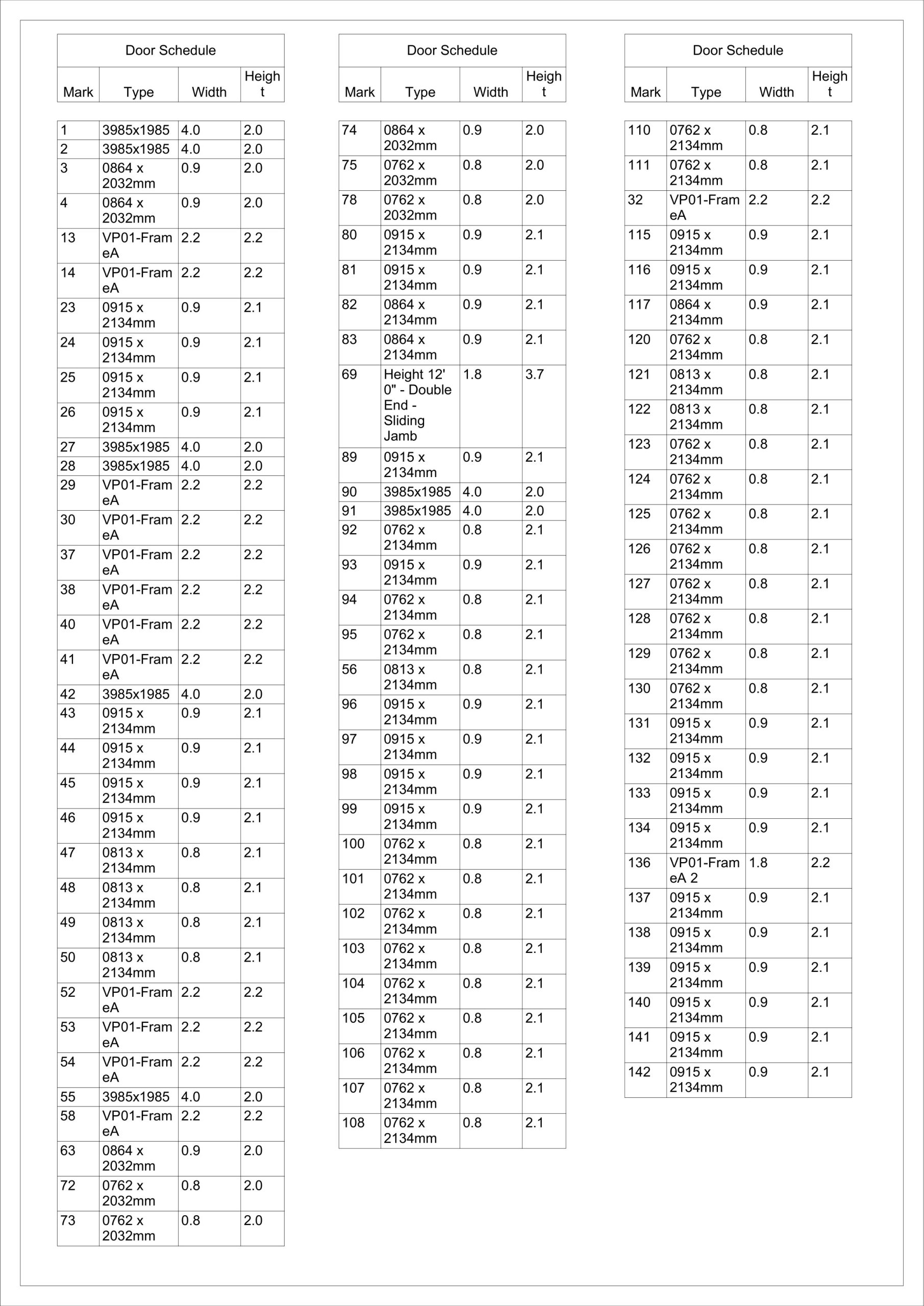 Door Schedule

| Mark | Type | Width | Height |
|---|---|---|---|
| 1 | 3985x1985 | 4.0 | 2.0 |
| 2 | 3985x1985 | 4.0 | 2.0 |
| 3 | 0864 x 2032mm | 0.9 | 2.0 |
| 4 | 0864 x 2032mm | 0.9 | 2.0 |
| 13 | VP01-FrameA | 2.2 | 2.2 |
| 14 | VP01-FrameA | 2.2 | 2.2 |
| 23 | 0915 x 2134mm | 0.9 | 2.1 |
| 24 | 0915 x 2134mm | 0.9 | 2.1 |
| 25 | 0915 x 2134mm | 0.9 | 2.1 |
| 26 | 0915 x 2134mm | 0.9 | 2.1 |
| 27 | 3985x1985 | 4.0 | 2.0 |
| 28 | 3985x1985 | 4.0 | 2.0 |
| 29 | VP01-FrameA | 2.2 | 2.2 |
| 30 | VP01-FrameA | 2.2 | 2.2 |
| 37 | VP01-FrameA | 2.2 | 2.2 |
| 38 | VP01-FrameA | 2.2 | 2.2 |
| 40 | VP01-FrameA | 2.2 | 2.2 |
| 41 | VP01-FrameA | 2.2 | 2.2 |
| 42 | 3985x1985 | 4.0 | 2.0 |
| 43 | 0915 x 2134mm | 0.9 | 2.1 |
| 44 | 0915 x 2134mm | 0.9 | 2.1 |
| 45 | 0915 x 2134mm | 0.9 | 2.1 |
| 46 | 0915 x 2134mm | 0.9 | 2.1 |
| 47 | 0813 x 2134mm | 0.8 | 2.1 |
| 48 | 0813 x 2134mm | 0.8 | 2.1 |
| 49 | 0813 x 2134mm | 0.8 | 2.1 |
| 50 | 0813 x 2134mm | 0.8 | 2.1 |
| 52 | VP01-FrameA | 2.2 | 2.2 |
| 53 | VP01-FrameA | 2.2 | 2.2 |
| 54 | VP01-FrameA | 2.2 | 2.2 |
| 55 | 3985x1985 | 4.0 | 2.0 |
| 58 | VP01-FrameA | 2.2 | 2.2 |
| 63 | 0864 x 2032mm | 0.9 | 2.0 |
| 72 | 0762 x 2032mm | 0.8 | 2.0 |
| 73 | 0762 x 2032mm | 0.8 | 2.0 |

Door Schedule

| Mark | Type | Width | Height |
|---|---|---|---|
| 74 | 0864 x 2032mm | 0.9 | 2.0 |
| 75 | 0762 x 2032mm | 0.8 | 2.0 |
| 78 | 0762 x 2032mm | 0.8 | 2.0 |
| 80 | 0915 x 2134mm | 0.9 | 2.1 |
| 81 | 0915 x 2134mm | 0.9 | 2.1 |
| 82 | 0864 x 2134mm | 0.9 | 2.1 |
| 83 | 0864 x 2134mm | 0.9 | 2.1 |
| 69 | Height 12' 0" - Double End - Sliding Jamb | 1.8 | 3.7 |
| 89 | 0915 x 2134mm | 0.9 | 2.1 |
| 90 | 3985x1985 | 4.0 | 2.0 |
| 91 | 3985x1985 | 4.0 | 2.0 |
| 92 | 0762 x 2134mm | 0.8 | 2.1 |
| 93 | 0915 x 2134mm | 0.9 | 2.1 |
| 94 | 0762 x 2134mm | 0.8 | 2.1 |
| 95 | 0762 x 2134mm | 0.8 | 2.1 |
| 56 | 0813 x 2134mm | 0.8 | 2.1 |
| 96 | 0915 x 2134mm | 0.9 | 2.1 |
| 97 | 0915 x 2134mm | 0.9 | 2.1 |
| 98 | 0915 x 2134mm | 0.9 | 2.1 |
| 99 | 0915 x 2134mm | 0.9 | 2.1 |
| 100 | 0762 x 2134mm | 0.8 | 2.1 |
| 101 | 0762 x 2134mm | 0.8 | 2.1 |
| 102 | 0762 x 2134mm | 0.8 | 2.1 |
| 103 | 0762 x 2134mm | 0.8 | 2.1 |
| 104 | 0762 x 2134mm | 0.8 | 2.1 |
| 105 | 0762 x 2134mm | 0.8 | 2.1 |
| 106 | 0762 x 2134mm | 0.8 | 2.1 |
| 107 | 0762 x 2134mm | 0.8 | 2.1 |
| 108 | 0762 x 2134mm | 0.8 | 2.1 |

Door Schedule

| Mark | Type | Width | Height |
|---|---|---|---|
| 110 | 0762 x 2134mm | 0.8 | 2.1 |
| 111 | 0762 x 2134mm | 0.8 | 2.1 |
| 32 | VP01-FrameA | 2.2 | 2.2 |
| 115 | 0915 x 2134mm | 0.9 | 2.1 |
| 116 | 0915 x 2134mm | 0.9 | 2.1 |
| 117 | 0864 x 2134mm | 0.9 | 2.1 |
| 120 | 0762 x 2134mm | 0.8 | 2.1 |
| 121 | 0813 x 2134mm | 0.8 | 2.1 |
| 122 | 0813 x 2134mm | 0.8 | 2.1 |
| 123 | 0762 x 2134mm | 0.8 | 2.1 |
| 124 | 0762 x 2134mm | 0.8 | 2.1 |
| 125 | 0762 x 2134mm | 0.8 | 2.1 |
| 126 | 0762 x 2134mm | 0.8 | 2.1 |
| 127 | 0762 x 2134mm | 0.8 | 2.1 |
| 128 | 0762 x 2134mm | 0.8 | 2.1 |
| 129 | 0762 x 2134mm | 0.8 | 2.1 |
| 130 | 0762 x 2134mm | 0.8 | 2.1 |
| 131 | 0915 x 2134mm | 0.9 | 2.1 |
| 132 | 0915 x 2134mm | 0.9 | 2.1 |
| 133 | 0915 x 2134mm | 0.9 | 2.1 |
| 134 | 0915 x 2134mm | 0.9 | 2.1 |
| 136 | VP01-FrameA 2 | 1.8 | 2.2 |
| 137 | 0915 x 2134mm | 0.9 | 2.1 |
| 138 | 0915 x 2134mm | 0.9 | 2.1 |
| 139 | 0915 x 2134mm | 0.9 | 2.1 |
| 140 | 0915 x 2134mm | 0.9 | 2.1 |
| 141 | 0915 x 2134mm | 0.9 | 2.1 |
| 142 | 0915 x 2134mm | 0.9 | 2.1 |